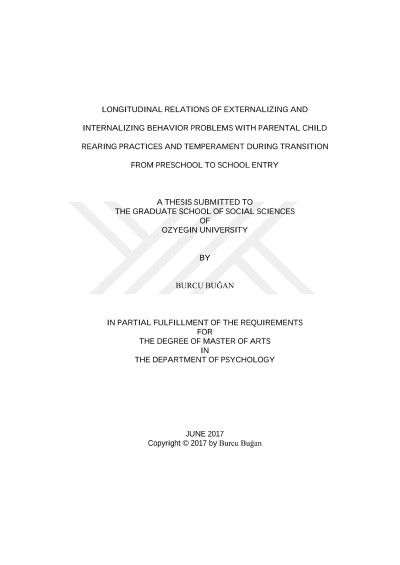 LONGITUDINAL RELATIONS OF EXTERNALIZING AND INTERNALIZING BEHAVIOR PROBLEMS WITH PARENTAL CHILD REARING PRACTICES AND TEMPERAMENT DURING TRANSITION FROM PRESCHOOL TO SCHOOL ENTRY

A THESIS SUBMITTED TO
THE GRADUATE SCHOOL OF SOCIAL SCIENCES
OF
OZYEGIN UNIVERSITY

BY

BURCU BUĞAN

IN PARTIAL FULFILLMENT OF THE REQUIREMENTS
FOR
THE DEGREE OF MASTER OF ARTS
IN
THE DEPARTMENT OF PSYCHOLOGY

JUNE 2017
Copyright © 2017 by Burcu Buğan